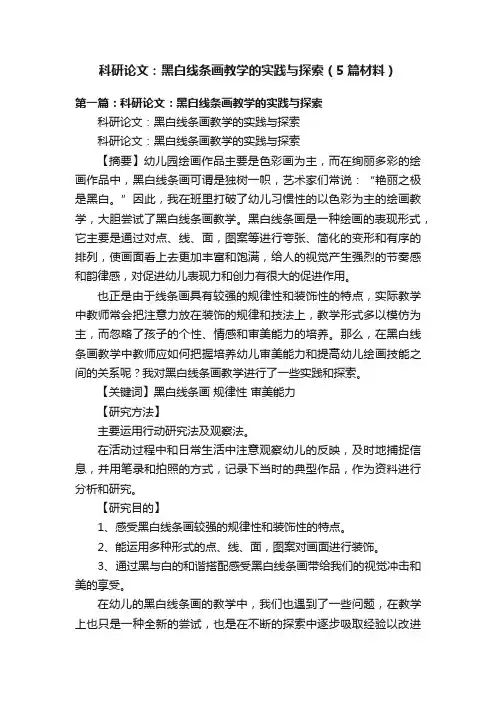 科研论文：黑白线条画教学的实践与探索（5篇材料）

第一篇：科研论文：黑白线条画教学的实践与探索

科研论文：黑白线条画教学的实践与探索

科研论文：黑白线条画教学的实践与探索

【摘要】幼儿园绘画作品主要是色彩画为主，而在绚丽多彩的绘画作品中，黑白线条画可谓是独树一帜，艺术家们常说：“艳丽之极是黑白。”因此，我在班里打破了幼儿习惯性的以色彩为主的绘画教学，大胆尝试了黑白线条画教学。黑白线条画是一种绘画的表现形式，它主要是通过对点、线、面，图案等进行夸张、简化的变形和有序的排列，使画面看上去更加丰富和饱满，给人的视觉产生强烈的节奏感和韵律感，对促进幼儿表现力和创力有很大的促进作用。

也正是由于线条画具有较强的规律性和装饰性的特点，实际教学中教师常会把注意力放在装饰的规律和技法上，教学形式多以模仿为主，而忽略了孩子的个性、情感和审美能力的培养。那么，在黑白线条画教学中教师应如何把握培养幼儿审美能力和提高幼儿绘画技能之间的关系呢？我对黑白线条画教学进行了一些实践和探索。

【关键词】黑白线条画 规律性 审美能力

【研究方法】

主要运用行动研究法及观察法。

在活动过程中和日常生活中注意观察幼儿的反映，及时地捕捉信息，并用笔录和拍照的方式，记录下当时的典型作品，作为资料进行分析和研究。

【研究目的】

1、感受黑白线条画较强的规律性和装饰性的特点。

2、能运用多种形式的点、线、面，图案对画面进行装饰。

3、通过黑与白的和谐搭配感受黑白线条画带给我们的视觉冲击和美的享受。

在幼儿的黑白线条画的教学中，我们也遇到了一些问题，在教学上也只是一种全新的尝试，也是在不断的探索中逐步吸取经验以改进